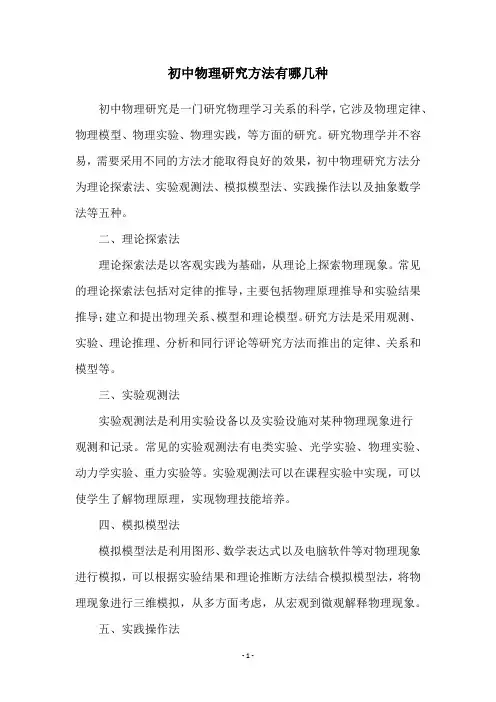 初中物理研究方法有哪几种

初中物理研究是一门研究物理学习关系的科学，它涉及物理定律、物理模型、物理实验、物理实践，等方面的研究。研究物理学并不容易，需要采用不同的方法才能取得良好的效果，初中物理研究方法分为理论探索法、实验观测法、模拟模型法、实践操作法以及抽象数学法等五种。

二、理论探索法

理论探索法是以客观实践为基础，从理论上探索物理现象。常见的理论探索法包括对定律的推导，主要包括物理原理推导和实验结果推导；建立和提出物理关系、模型和理论模型。研究方法是采用观测、实验、理论推理、分析和同行评论等研究方法而推出的定律、关系和模型等。

三、实验观测法

实验观测法是利用实验设备以及实验设施对某种物理现象进行观测和记录。常见的实验观测法有电类实验、光学实验、物理实验、动力学实验、重力实验等。实验观测法可以在课程实验中实现，可以使学生了解物理原理，实现物理技能培养。

四、模拟模型法

模拟模型法是利用图形、数学表达式以及电脑软件等对物理现象进行模拟，可以根据实验结果和理论推断方法结合模拟模型法，将物理现象进行三维模拟，从多方面考虑，从宏观到微观解释物理现象。

五、实践操作法

- 1 -